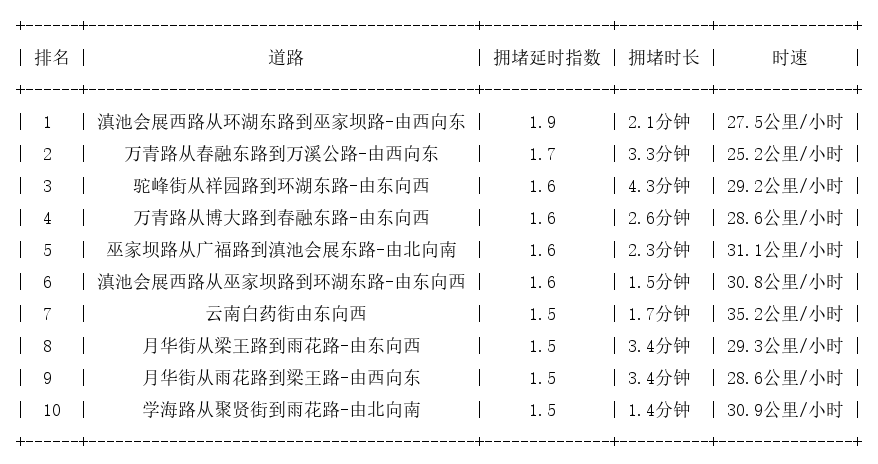 | 排名 | 道路 | 拥堵延时指数 | 拥堵时长 | 时速 |
|---|---|---|---|---|
| 1 | 滇池会展西路从环湖东路到巫家坝路-由西向东 | 1.9 | 2.1分钟 | 27.5公里/小时 |
| 2 | 万青路从春融东路到万溪公路-由西向东 | 1.7 | 3.3分钟 | 25.2公里/小时 |
| 3 | 驼峰街从祥园路到环湖东路-由东向西 | 1.6 | 4.3分钟 | 29.2公里/小时 |
| 4 | 万青路从博大路到春融东路-由东向西 | 1.6 | 2.6分钟 | 28.6公里/小时 |
| 5 | 巫家坝路从广福路到滇池会展东路-由北向南 | 1.6 | 2.3分钟 | 31.1公里/小时 |
| 6 | 滇池会展西路从巫家坝路到环湖东路-由东向西 | 1.6 | 1.5分钟 | 30.8公里/小时 |
| 7 | 云南白药街由东向西 | 1.5 | 1.7分钟 | 35.2公里/小时 |
| 8 | 月华街从梁王路到雨花路-由东向西 | 1.5 | 3.4分钟 | 29.3公里/小时 |
| 9 | 月华街从雨花路到梁王路-由西向东 | 1.5 | 3.4分钟 | 28.6公里/小时 |
| 10 | 学海路从聚贤街到雨花路-由北向南 | 1.5 | 1.4分钟 | 30.9公里/小时 |